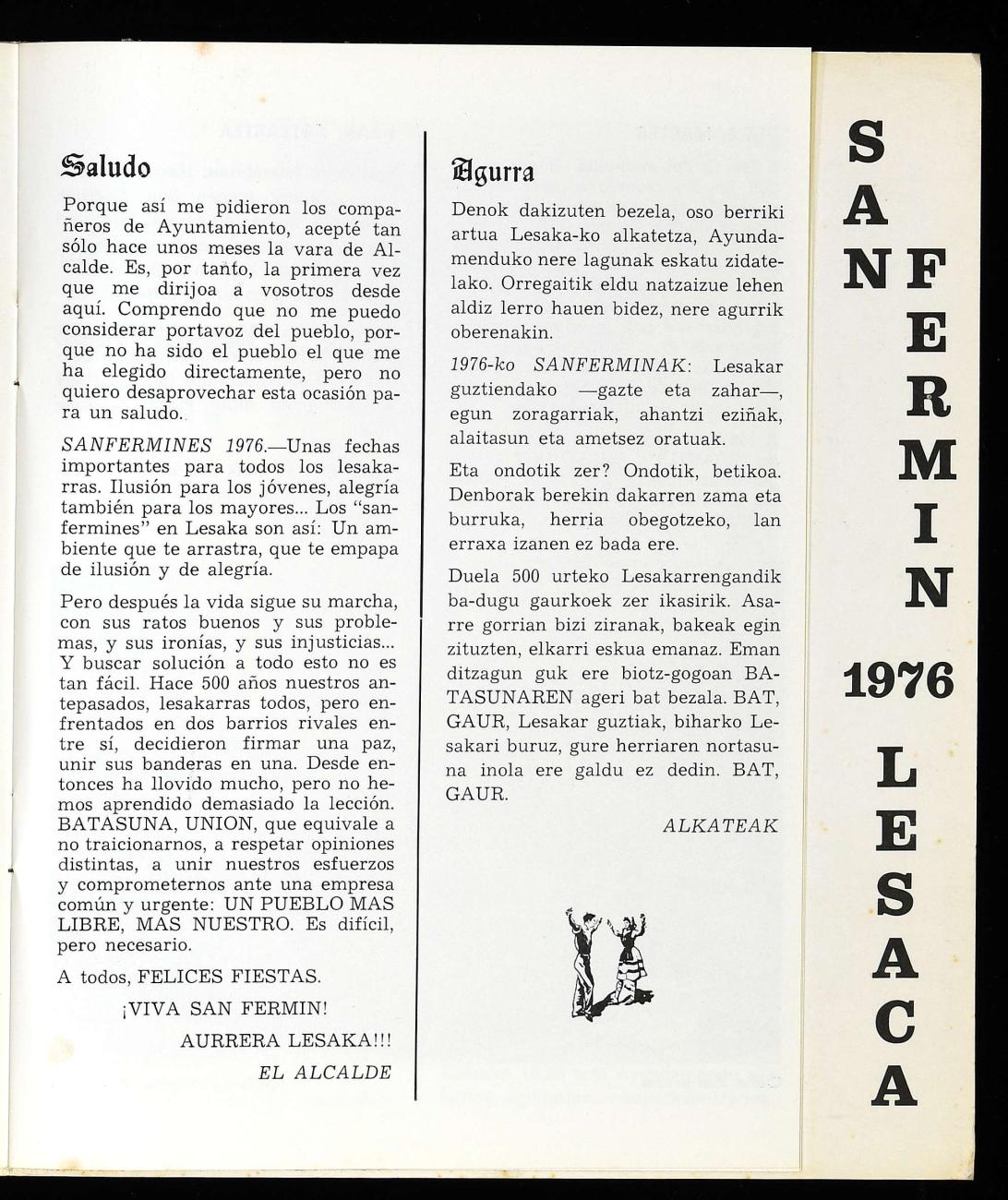 Saludo

Porque así me pidieron los compañeros de Ayuntamiento, acepté tan sólo hace unos meses la vara de Alcalde. Es, por tanto, la primera vez que me dirijoa a vosotros desde aquí. Comprendo que no me puedo considerar portavoz del pueblo, porque no ha sido el pueblo el que me ha elegido directamente, pero no quiero desaprovechar esta ocasión para un saludo.

SANFERMINES 1976.—Unas fechas importantes para todos los lesakarras. Ilusión para los jóvenes, alegría también para los mayores... Los "sanfermines" en Lesaka son así: Un ambiente que te arrastra, que te empapa de ilusión y de alegría.

Pero después la vida sigue su marcha, con sus ratos buenos y sus problemas, y sus ironías, y sus injusticias... Y buscar solución a todo esto no es tan fácil. Hace 500 años nuestros antepasados, lesakarras todos, pero enfrentados en dos barrios rivales entre sí, decidieron firmar una paz, unir sus banderas en una. Desde entonces ha llovido mucho, pero no hemos aprendido demasiado la lección. BATASUNA, UNION, que equivale a no traicionarnos, a respetar opiniones distintas, a unir nuestros esfuerzos y comprometernos ante una empresa común y urgente: UN PUEBLO MAS LIBRE, MAS NUESTRO. Es difícil, pero necesario.

A todos, FELICES FIESTAS.

¡VIVA SAN FERMIN!

AURRERA LESAKA!!!

EL ALCALDE

Agurra

Denok dakizuten bezela, oso berriki artua Lesaka-ko alkatetza, Ayundamenduko nere lagunak eskatu zidatelako. Orregaitik eldu natzaizue lehen aldiz lerro hauen bidez, nere agurrik oberenakin.

1976-ko SANFERMINAK: Lesakar guztiendako —gazte eta zahar—, egun zoragarriak, ahantzi eziñak, alaitasun eta ametsez oratuak.

Eta ondotik zer? Ondotik, betikoa. Denborak berekin dakarren zama eta burruka, herria obegotzeko, lan erraxa izanen ez bada ere.

Duela 500 urteko Lesakarrengandik ba-dugu gaurkoek zer ikasirik. Asarre gorrian bizi ziranak, bakeak egin zituzten, elkarri eskua emanaz. Eman ditzagun guk ere biotz-gogoan BATASUNAREN ageri bat bezala. BAT, GAUR, Lesakar guztiak, biharko Lesakari buruz, gure herriaren nortasuna inola ere galdu ez dedin. BAT, GAUR.

ALKATEAK

SAN FERMIN 1976 LESACA